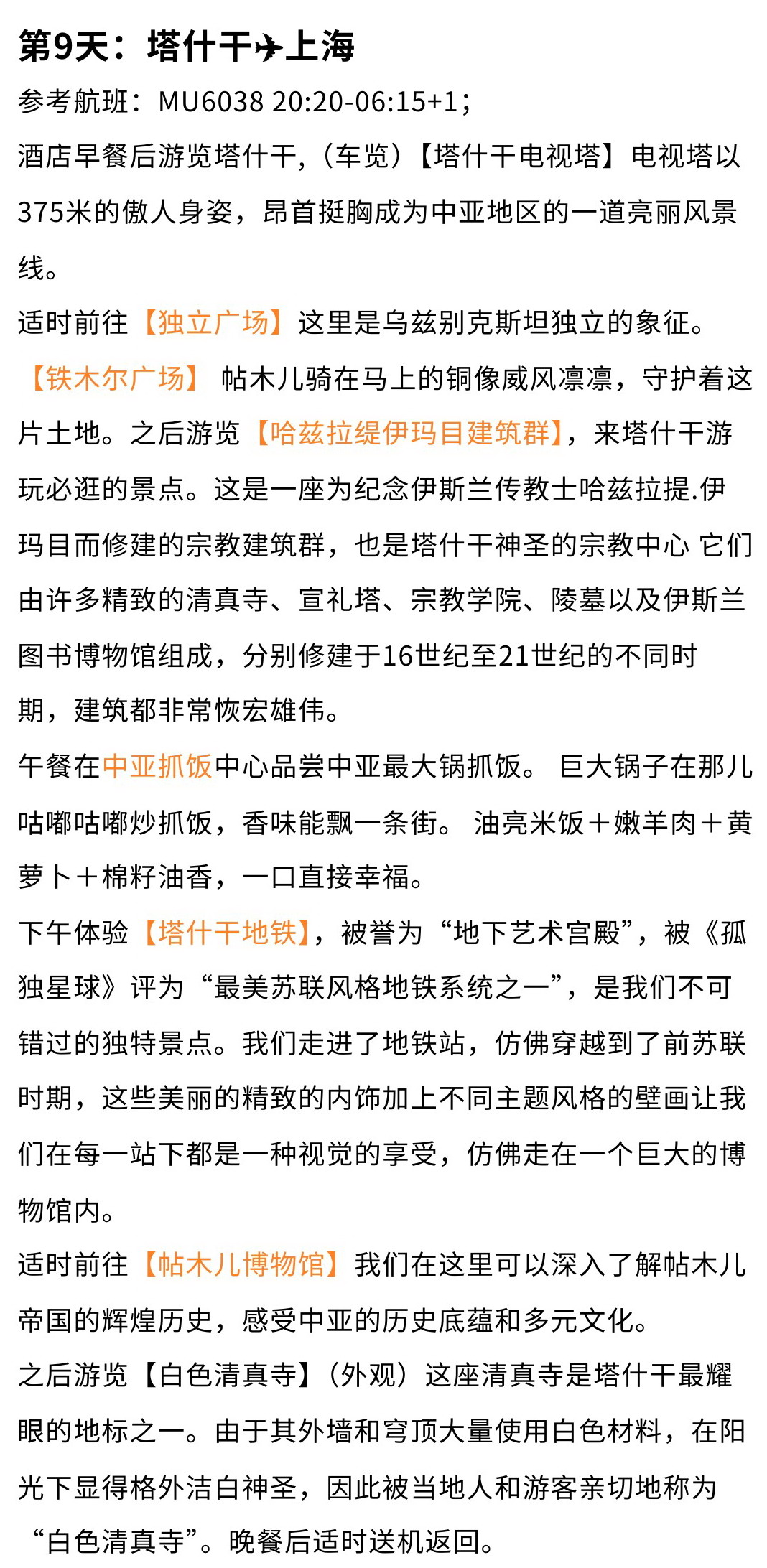 第9天：塔什干✈上海

参考航班：MU6038 20:20-06:15+1；

酒店早餐后游览塔什干，（车览）【塔什干电视塔】电视塔以375米的傲人身姿，昂首挺胸成为中亚地区的一道亮丽风景线。

适时前往【独立广场】这里是乌兹别克斯坦独立的象征。

【铁木尔广场】 帖木儿骑在马上的铜像威风凛凛，守护着这片土地。之后游览【哈兹拉缇伊玛目建筑群】，来塔什干游玩必逛的景点。这是一座为纪念伊斯兰传教士哈兹拉提.伊玛目而修建的宗教建筑群，也是塔什干神圣的宗教中心 它们由许多精致的清真寺、宣礼塔、宗教学院、陵墓以及伊斯兰图书博物馆组成，分别修建于16世纪至21世纪的不同时期，建筑都非常恢宏雄伟。

午餐在中亚抓饭中心品尝中亚最大锅抓饭。 巨大锅子在那儿咕嘟咕嘟炒抓饭，香味能飘一条街。 油亮米饭＋嫩羊肉＋黄萝卜＋棉籽油香，一口直接幸福。

下午体验【塔什干地铁】，被誉为“地下艺术宫殿”，被《孤独星球》评为“最美苏联风格地铁系统之一”，是我们不可错过的独特景点。我们走进了地铁站，仿佛穿越到了前苏联时期，这些美丽的精致的内饰加上不同主题风格的壁画让我们在每一站下都是一种视觉的享受，仿佛走在一个巨大的博物馆内。

适时前往【帖木儿博物馆】我们在这里可以深入了解帖木儿帝国的辉煌历史，感受中亚的历史底蕴和多元文化。

之后游览【白色清真寺】（外观）这座清真寺是塔什干最耀眼的地标之一。由于其外墙和穹顶大量使用白色材料，在阳光下显得格外洁白神圣，因此被当地人和游客亲切地称为“白色清真寺”。晚餐后适时送机返回。